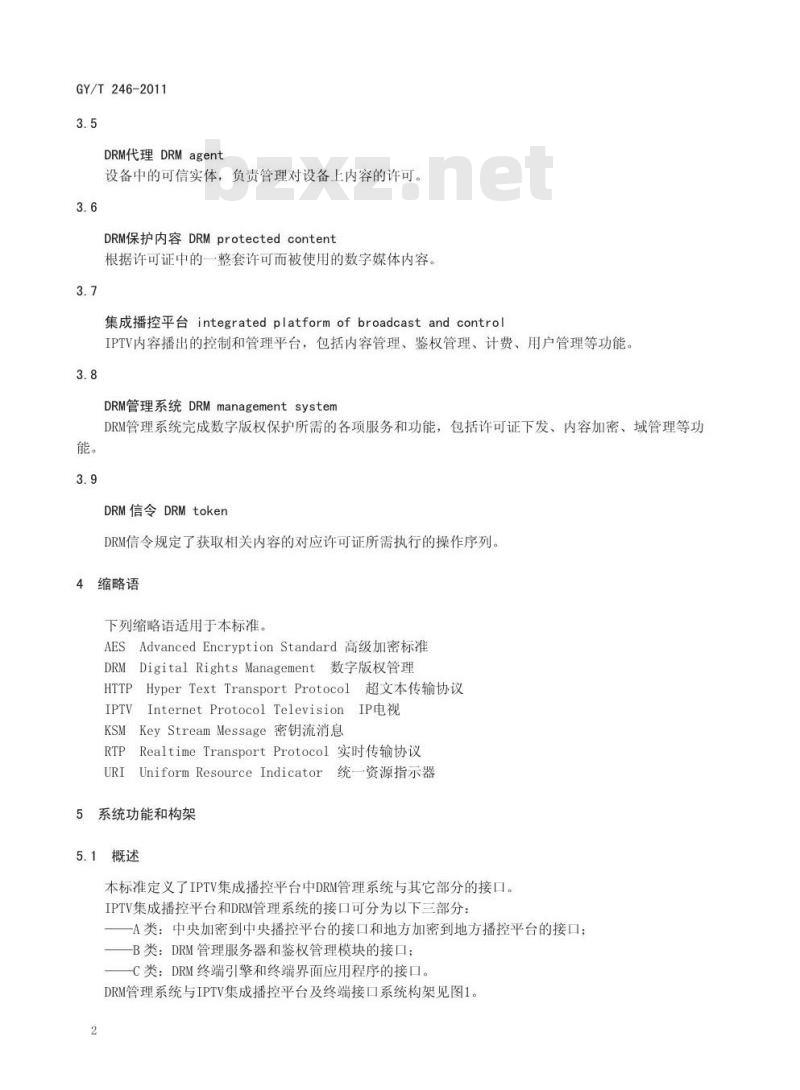 GY/T 246-2011

3.5

DRM代理 DRM agent
设备中的可信实体，负责管理对设备上内容的许可。

bzxz.net

3.6

DRM保护内容 DRM protected content
根据许可证中的一整套许可而被使用的数字媒体内容。

3.7

集成播控平台 integrated platform of broadcast and control
IPTV内容播出的控制和管理平台，包括内容管理、鉴权管理、计费、用户管理等功能。

3.8

DRM管理系统 DRM management system
DRM管理系统完成数字版权保护所需的各项服务和功能，包括许可证下发、内容加密、域管理等功能。

3.9

DRM 信令 DRM token

DRM信令规定了获取相关内容的对应许可证所需执行的操作序列。

4 缩略语

下列缩略语适用于本标准。
AES Advanced Encryption Standard 高级加密标准
DRM Digital Rights Management 数字版权管理
HTTP Hyper Text Transport Protocol 超文本传输协议
IPTV Internet Protocol Television IP电视
KSM Key Stream Message 密钥流消息
RTP Realtime Transport Protocol 实时传输协议
URI Uniform Resource Indicator 统一资源指示器

5 系统功能和构架

5.1 概述

本标准定义了IPTV集成播控平台中DRM管理系统与其它部分的接口。
IPTV集成播控平台和DRM管理系统的接口可分为以下三部分：
——A类：中央加密到中央播控平台的接口和地方加密到地方播控平台的接口；
——B类：DRM 管理服务器和鉴权管理模块的接口；
——C类：DRM 终端引擎和终端界面应用程序的接口。
DRM管理系统与IPTV集成播控平台及终端接口系统构架见图1。

2